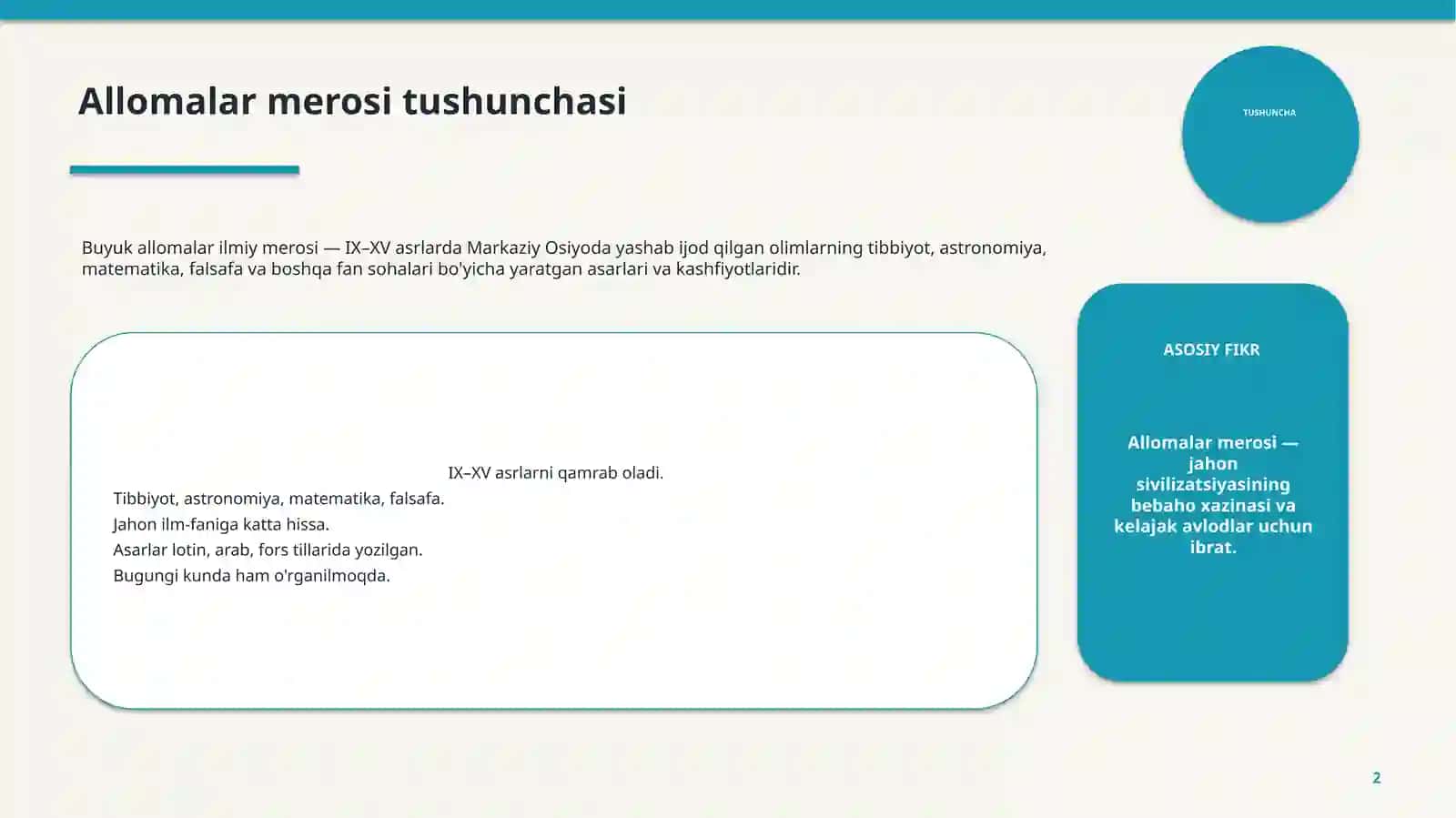 Allomalar merosi tushunchasi

TUSHUNCHA

Buyuk allomalar ilmiy merosi — IX–XV asrlarda Markaziy Osiyoda yashab ijod qilgan olimlarning tibbiyot, astronomiya, matematika, falsafa va boshqa fan sohalari bo'yicha yaratgan asarlari va kashfiyotlaridir.

IX–XV asrlarni qamrab oladi.
Tibbiyot, astronomiya, matematika, falsafa.
Jahon ilm-faniga katta hissa.
Asarlar lotin, arab, fors tillarida yozilgan.
Bugungi kunda ham o'rganilmoqda.

ASOSIY FIKR

Allomalar merosi — jahon sivilizatsiyasining bebaho xazinasi va kelajak avlodlar uchun ibrat.

2